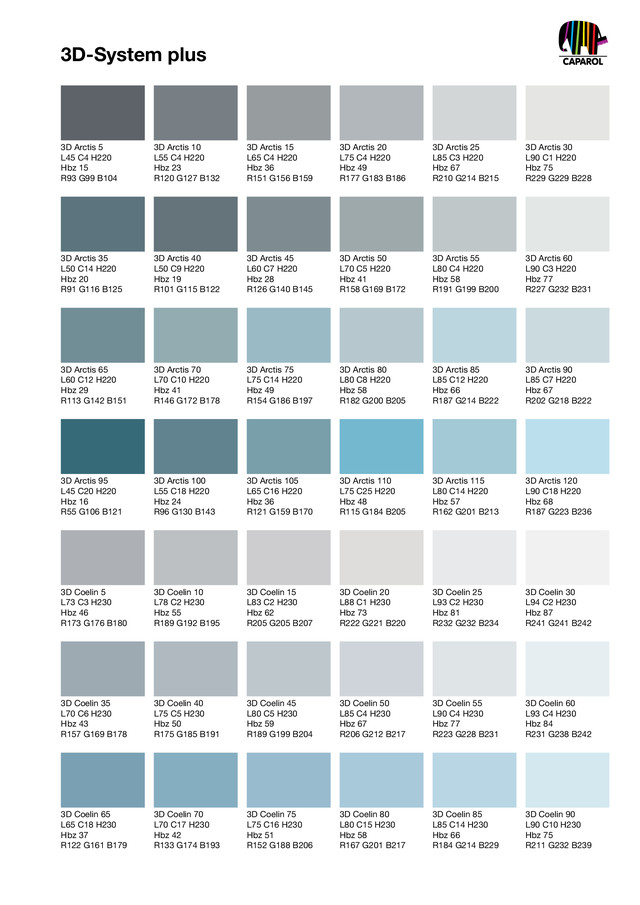 3D-System plus

CAPAROL

3D Arctis 5
L45 C4 H220
Hbz 15
R93 G99 B104

3D Arctis 10
L55 C4 H220
Hbz 23
R120 G127 B132

3D Arctis 15
L65 C4 H220
Hbz 36
R151 G156 B159

3D Arctis 20
L75 C4 H220
Hbz 49
R177 G183 B186

3D Arctis 25
L85 C3 H220
Hbz 67
R210 G214 B215

3D Arctis 30
L90 C1 H220
Hbz 75
R229 G229 B228

3D Arctis 35
L50 C14 H220
Hbz 20
R91 G116 B125

3D Arctis 40
L50 C9 H220
Hbz 19
R101 G115 B122

3D Arctis 45
L60 C7 H220
Hbz 28
R126 G140 B145

3D Arctis 50
L70 C5 H220
Hbz 41
R158 G169 B172

3D Arctis 55
L80 C4 H220
Hbz 58
R191 G199 B200

3D Arctis 60
L90 C3 H220
Hbz 77
R227 G232 B231

3D Arctis 65
L60 C12 H220
Hbz 29
R113 G142 B151

3D Arctis 70
L70 C10 H220
Hbz 41
R146 G172 B178

3D Arctis 75
L75 C14 H220
Hbz 49
R154 G186 B197

3D Arctis 80
L80 C8 H220
Hbz 58
R182 G200 B205

3D Arctis 85
L85 C12 H220
Hbz 66
R187 G214 B222

3D Arctis 90
L85 C7 H220
Hbz 67
R202 G218 B222

3D Arctis 95
L45 C20 H220
Hbz 16
R55 G106 B121

3D Arctis 100
L55 C18 H220
Hbz 24
R96 G130 B143

3D Arctis 105
L65 C16 H220
Hbz 36
R121 G159 B170

3D Arctis 110
L75 C25 H220
Hbz 48
R115 G184 B205

3D Arctis 115
L80 C14 H220
Hbz 57
R162 G201 B213

3D Arctis 120
L90 C18 H220
Hbz 68
R187 G223 B236

3D Coelin 5
L73 C3 H230
Hbz 46
R173 G176 B180

3D Coelin 10
L78 C2 H230
Hbz 55
R189 G192 B195

3D Coelin 15
L83 C2 H230
Hbz 62
R205 G205 B207

3D Coelin 20
L88 C1 H230
Hbz 73
R222 G221 B220

3D Coelin 25
L93 C2 H230
Hbz 81
R232 G232 B234

3D Coelin 30
L94 C2 H230
Hbz 87
R241 G241 B242

3D Coelin 35
L70 C6 H230
Hbz 43
R157 G169 B178

3D Coelin 40
L75 C5 H230
Hbz 50
R175 G185 B191

3D Coelin 45
L80 C5 H230
Hbz 59
R189 G199 B204

3D Coelin 50
L85 C4 H230
Hbz 67
R206 G212 B217

3D Coelin 55
L90 C4 H230
Hbz 77
R223 G228 B231

3D Coelin 60
L93 C4 H230
Hbz 84
R231 G238 B242

3D Coelin 65
L65 C18 H230
Hbz 37
R122 G161 B179

3D Coelin 70
L70 C17 H230
Hbz 42
R133 G174 B193

3D Coelin 75
L75 C16 H230
Hbz 51
R152 G188 B206

3D Coelin 80
L80 C15 H230
Hbz 58
R167 G201 B217

3D Coelin 85
L85 C14 H230
Hbz 66
R184 G214 B229

3D Coelin 90
L90 C10 H230
Hbz 75
R211 G232 B239